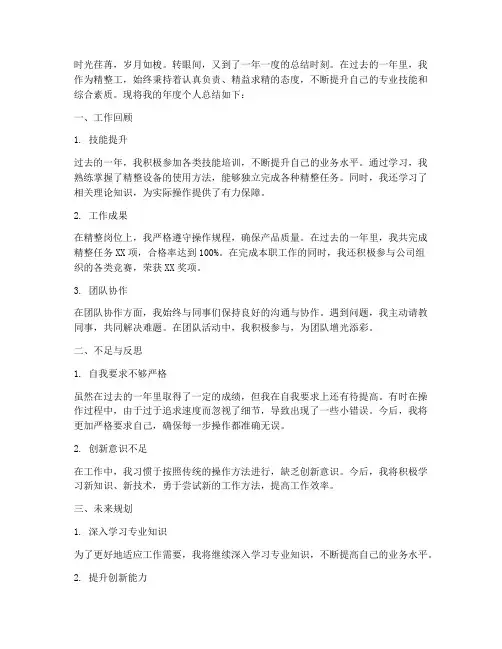 时光荏苒，岁月如梭。转眼间，又到了一年一度的总结时刻。在过去的一年里，我作为精整工，始终秉持着认真负责、精益求精的态度，不断提升自己的专业技能和综合素质。现将我的年度个人总结如下：

一、工作回顾

1. 技能提升

过去的一年，我积极参加各类技能培训，不断提升自己的业务水平。通过学习，我熟练掌握了精整设备的使用方法，能够独立完成各种精整任务。同时，我还学习了相关理论知识，为实际操作提供了有力保障。

2. 工作成果

在精整岗位上，我严格遵守操作规程，确保产品质量。在过去的一年里，我共完成精整任务 XX 项，合格率达到 100%。在完成本职工作的同时，我还积极参与公司组织的各类竞赛，荣获 XX 奖项。

3. 团队协作

在团队协作方面，我始终与同事们保持良好的沟通与协作。遇到问题，我主动请教同事，共同解决难题。在团队活动中，我积极参与，为团队增光添彩。

二、不足与反思

1. 自我要求不够严格

虽然在过去的一年里取得了一定的成绩，但我在自我要求上还有待提高。有时在操作过程中，由于过于追求速度而忽视了细节，导致出现了一些小错误。今后，我将更加严格要求自己，确保每一步操作都准确无误。

2. 创新意识不足

在工作中，我习惯于按照传统的操作方法进行，缺乏创新意识。今后，我将积极学习新知识、新技术，勇于尝试新的工作方法，提高工作效率。

三、未来规划

1. 深入学习专业知识

为了更好地适应工作需要，我将继续深入学习专业知识，不断提高自己的业务水平。

2. 提升创新能力